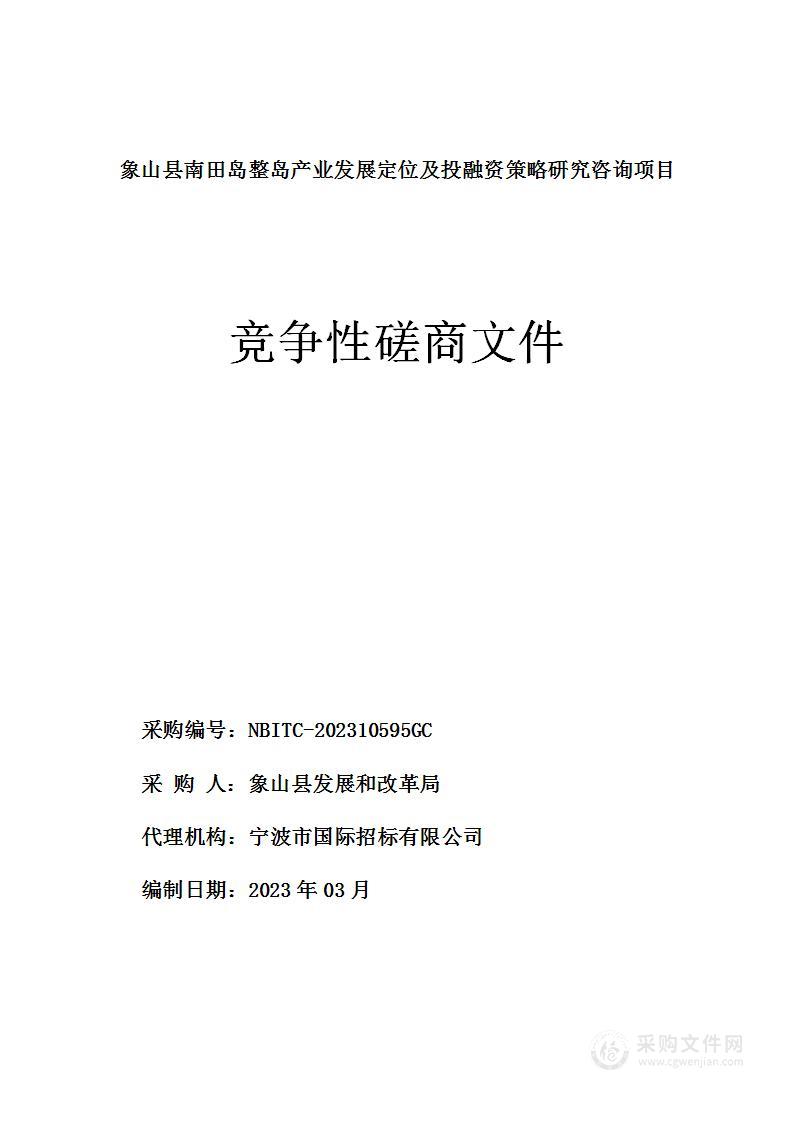 象山县南田岛整岛产业发展定位及投融资策略研究咨询项目

竞争性磋商文件

采购编号：NBITC-202310595GC

采 购 人：象山县发展和改革局

代理机构：宁波市国际招标有限公司

编制日期：2023 年 03 月

采购文件网
www.cgwenjian.com